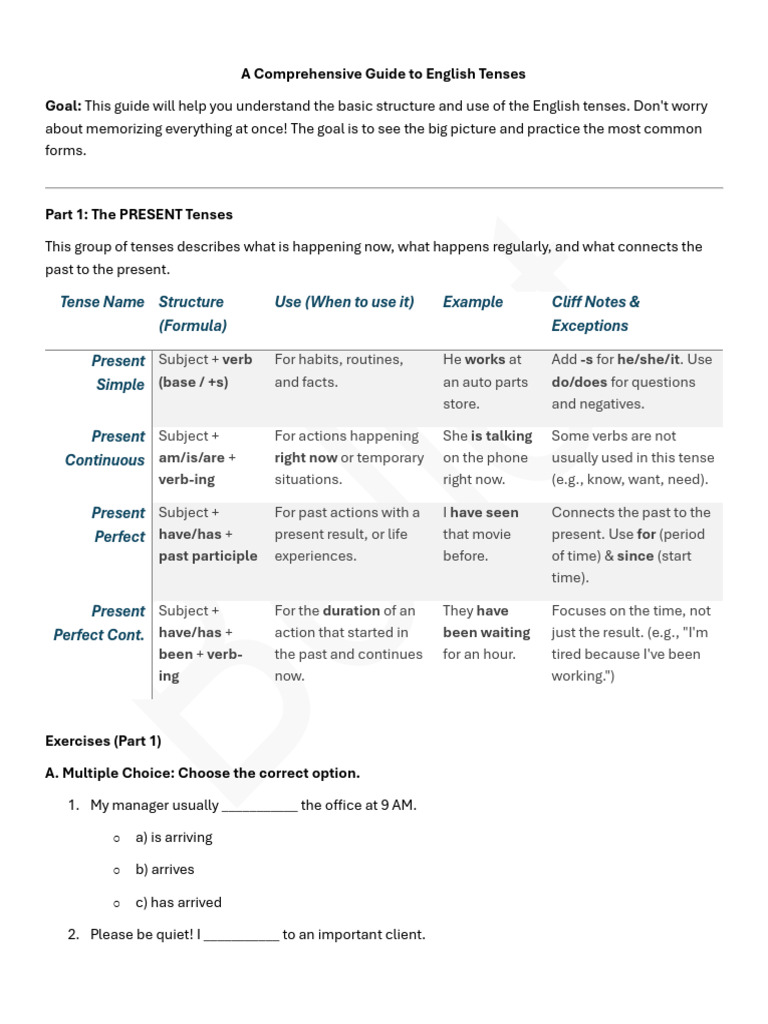 A Comprehensive Guide to English Tenses

Goal: This guide will help you understand the basic structure and use of the English tenses. Don't worry about memorizing everything at once! The goal is to see the big picture and practice the most common forms.

Part 1: The PRESENT Tenses

This group of tenses describes what is happening now, what happens regularly, and what connects the past to the present.

| Tense Name | Structure (Formula) | Use (When to use it) | Example | Cliff Notes & Exceptions |
|---|---|---|---|---|
| Present Simple | Subject + verb (base / +s) | For habits, routines, and facts. | He works at an auto parts store. | Add -s for he/she/it. Use do/does for questions and negatives. |
| Present Continuous | Subject + am/is/are + verb-ing | For actions happening right now or temporary situations. | She is talking on the phone right now. | Some verbs are not usually used in this tense (e.g., know, want, need). |
| Present Perfect | Subject + have/has + past participle | For past actions with a present result, or life experiences. | I have seen that movie before. | Connects the past to the present. Use for (period of time) & since (start time). |
| Present Perfect Cont. | Subject + have/has + been + verb-ing | For the duration of an action that started in the past and continues now. | They have been waiting for an hour. | Focuses on the time, not just the result. (e.g., "I'm tired because I've been working.") |

Exercises (Part 1)

A. Multiple Choice: Choose the correct option.

1. My manager usually __________ the office at 9 AM.
   ○ a) is arriving
   ○ b) arrives
   ○ c) has arrived
2. Please be quiet! I __________ to an important client.